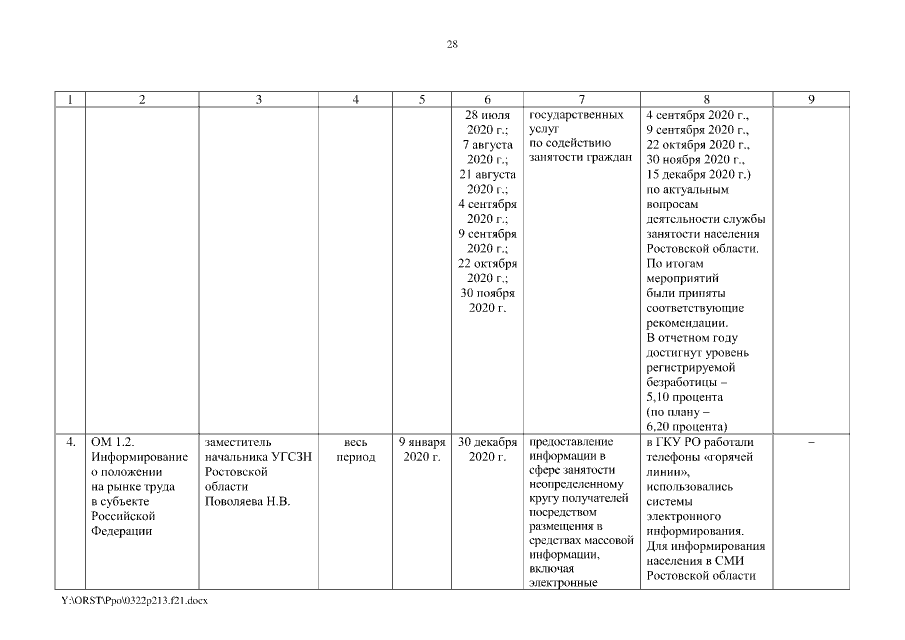 28

| 1 | 2 | 3 | 4 | 5 | 6 | 7 | 8 | 9 |
|---|---|---|---|---|---|---|---|---|
| | | | | | 28 июля 2020 г.; 7 августа 2020 г.; 21 августа 2020 г.; 4 сентября 2020 г.; 9 сентября 2020 г.; 22 октября 2020 г.; 30 ноября 2020 г. | государственных услуг по содействию занятости граждан | 4 сентября 2020 г., 9 сентября 2020 г., 22 октября 2020 г., 30 ноября 2020 г., 15 декабря 2020 г.) по актуальным вопросам деятельности службы занятости населения Ростовской области. По итогам мероприятий были приняты соответствующие рекомендации. В отчетном году достигнут уровень регистрируемой безработицы – 5,10 процента (по плану – 6,20 процента) | |
| 4. | ОМ 1.2. Информирование о положении на рынке труда в субъекте Российской Федерации | заместитель начальника УГСЗН Ростовской области Поволяева Н.В. | весь период | 9 января 2020 г. | 30 декабря 2020 г. | предоставление информации в сфере занятости неопределенному кругу получателей посредством размещения в средствах массовой информации, включая электронные | в ГКУ РО работали телефоны «горячей линии», использовались системы электронного информирования. Для информирования населения в СМИ Ростовской области | – |

Y:\ORST\Ppo\0322p213.f21.docx